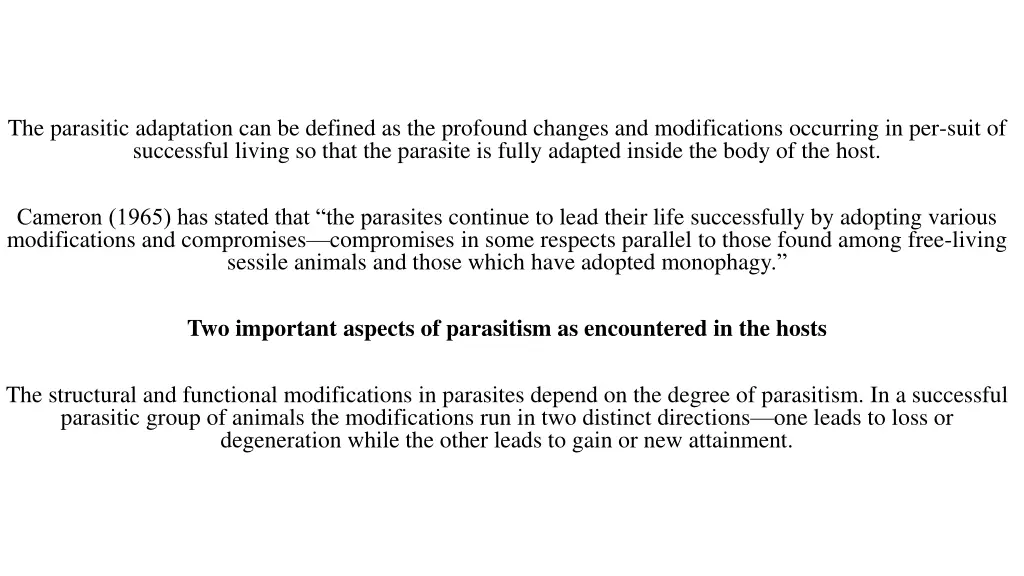 The parasitic adaptation can be defined as the profound changes and modifications occurring in per-suit of successful living so that the parasite is fully adapted inside the body of the host.

Cameron (1965) has stated that “the parasites continue to lead their life successfully by adopting various modifications and compromises—compromises in some respects parallel to those found among free-living sessile animals and those which have adopted monophagy.”

Two important aspects of parasitism as encountered in the hosts

The structural and functional modifications in parasites depend on the degree of parasitism. In a successful parasitic group of animals the modifications run in two distinct directions—one leads to loss or degeneration while the other leads to gain or new attainment.